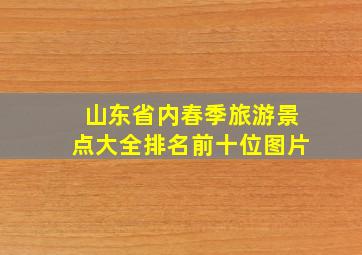 山东省内春季旅游景点大全排名前十位图片